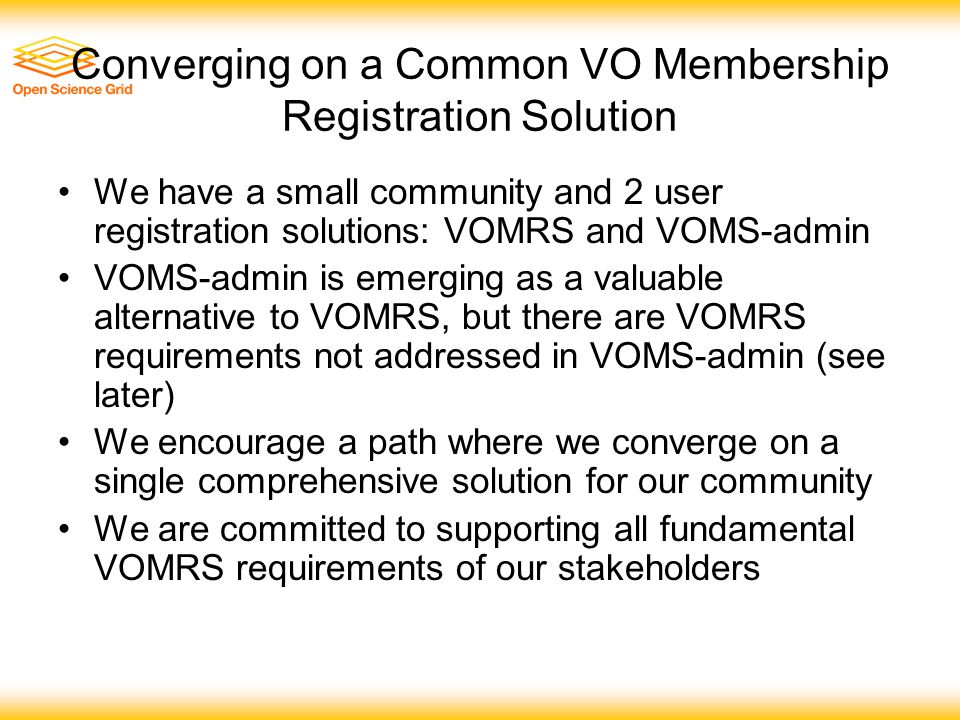 Open Science Grid

Converging on a Common VO Membership Registration Solution

• We have a small community and 2 user registration solutions: VOMRS and VOMS-admin
• VOMS-admin is emerging as a valuable alternative to VOMRS, but there are VOMRS requirements not addressed in VOMS-admin (see later)
• We encourage a path where we converge on a single comprehensive solution for our community
• We are committed to supporting all fundamental VOMRS requirements of our stakeholders